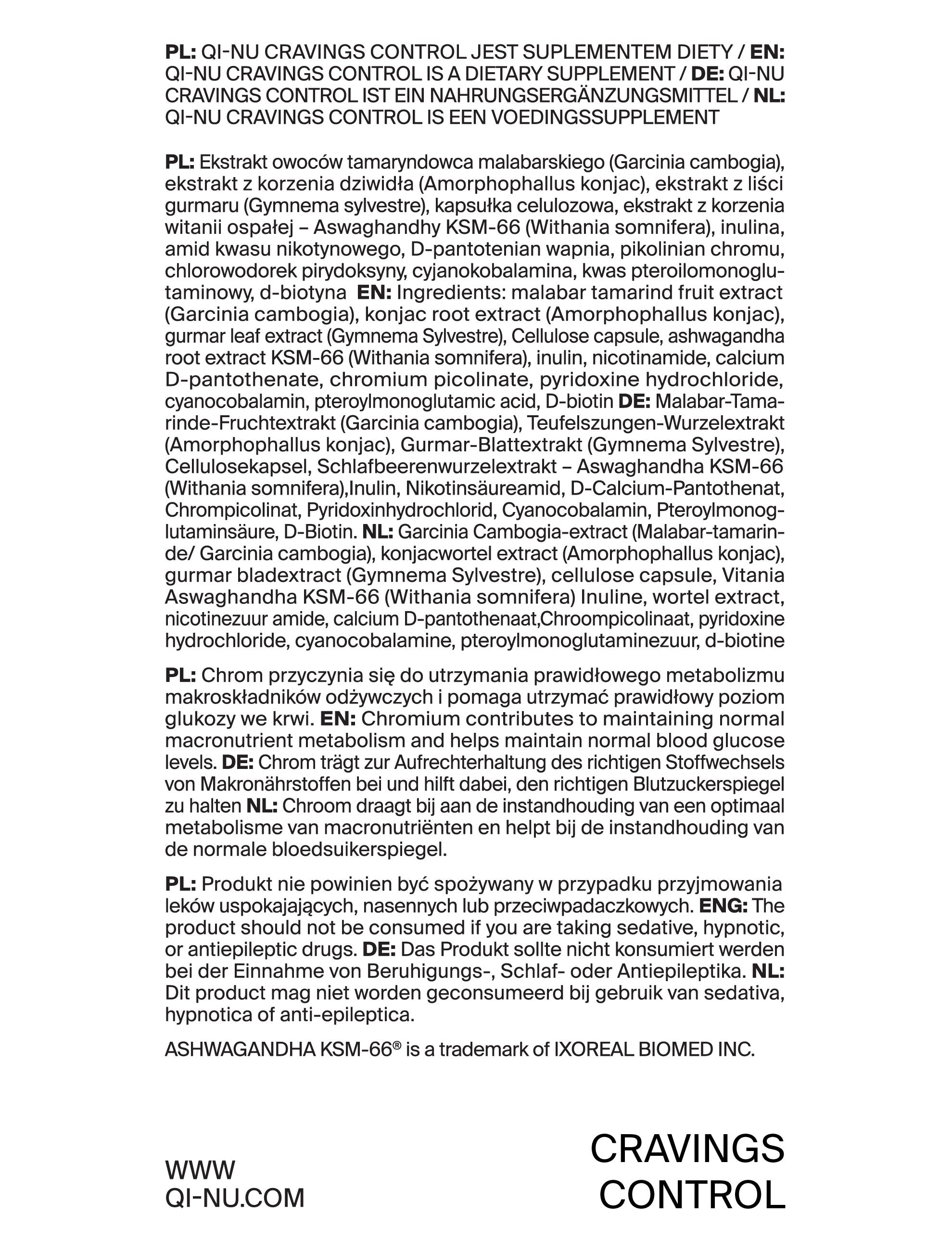 PL: QI-NU CRAVINGS CONTROL JEST SUPLEMENTEM DIETY / EN: QI-NU CRAVINGS CONTROL IS A DIETARY SUPPLEMENT / DE: QI-NU CRAVINGS CONTROL IST EIN NAHRUNGSERGÄNZUNGSMITTEL / NL: QI-NU CRAVINGS CONTROL IS EEN VOEDINGSSUPPLEMENT

PL: Ekstrakt owoców tamaryndowca malabarskiego (Garcinia cambogia), ekstrakt z korzenia dziwidła (Amorphophallus konjac), ekstrakt z liści gurmaru (Gymnema sylvestre), kapsułka celulozowa, ekstrakt z korzenia witanii ospałej – Aswaghandhy KSM-66 (Withania somnifera), inulina, amid kwasu nikotynowego, D-pantotenian wapnia, pikolinian chromu, chlorowodorek pirydoksyny, cyjanokobalamina, kwas pteroilomonoglutaminowy, d-biotyna EN: Ingredients: malabar tamarind fruit extract (Garcinia cambogia), konjac root extract (Amorphophallus konjac), gurmar leaf extract (Gymnema Sylvestre), Cellulose capsule, ashwagandha root extract KSM-66 (Withania somnifera), inulin, nicotinamide, calcium D-pantothenate, chromium picolinate, pyridoxine hydrochloride, cyanocobalamin, pteroylmonoglutamic acid, D-biotin DE: Malabar-Tamarinde-Fruchtextrakt (Garcinia cambogia), Teufelszungen-Wurzelextrakt (Amorphophallus konjac), Gurmar-Blattextrakt (Gymnema Sylvestre), Cellulosekapsel, Schlafbeerenwurzelextrakt – Aswaghandha KSM-66 (Withania somnifera),Inulin, Nikotinsäureamid, D-Calcium-Pantothenat, Chrompicolinat, Pyridoxinhydrochlorid, Cyanocobalamin, Pteroylmonoglutaminsäure, D-Biotin. NL: Garcinia Cambogia-extract (Malabar-tamarinde/ Garcinia cambogia), konjacwortel extract (Amorphophallus konjac), gurmar bladextract (Gymnema Sylvestre), cellulose capsule, Vitania Aswaghandha KSM-66 (Withania somnifera) Inuline, wortel extract, nicotinezuur amide, calcium D-pantothenaat,Chroompicolinaat, pyridoxine hydrochloride, cyanocobalamine, pteroylmonoglutaminezuur, d-biotine

PL: Chrom przyczynia się do utrzymania prawidłowego metabolizmu makroskładników odżywczych i pomaga utrzymać prawidłowy poziom glukozy we krwi. EN: Chromium contributes to maintaining normal macronutrient metabolism and helps maintain normal blood glucose levels. DE: Chrom trägt zur Aufrechterhaltung des richtigen Stoffwechsels von Makronährstoffen bei und hilft dabei, den richtigen Blutzuckerspiegel zu halten NL: Chroom draagt bij aan de instandhouding van een optimaal metabolisme van macronutriënten en helpt bij de instandhouding van de normale bloedsuikerspiegel.

PL: Produkt nie powinien być spożywany w przypadku przyjmowania leków uspokajających, nasennych lub przeciwpadaczkowych. ENG: The product should not be consumed if you are taking sedative, hypnotic, or antiepileptic drugs. DE: Das Produkt sollte nicht konsumiert werden bei der Einnahme von Beruhigungs-, Schlaf- oder Antiepileptika. NL: Dit product mag niet worden geconsumeerd bij gebruik van sedativa, hypnotica of anti-epileptica.

ASHWAGANDHA KSM-66® is a trademark of IXOREAL BIOMED INC.

WWW
QI-NU.COM

CRAVINGS
CONTROL